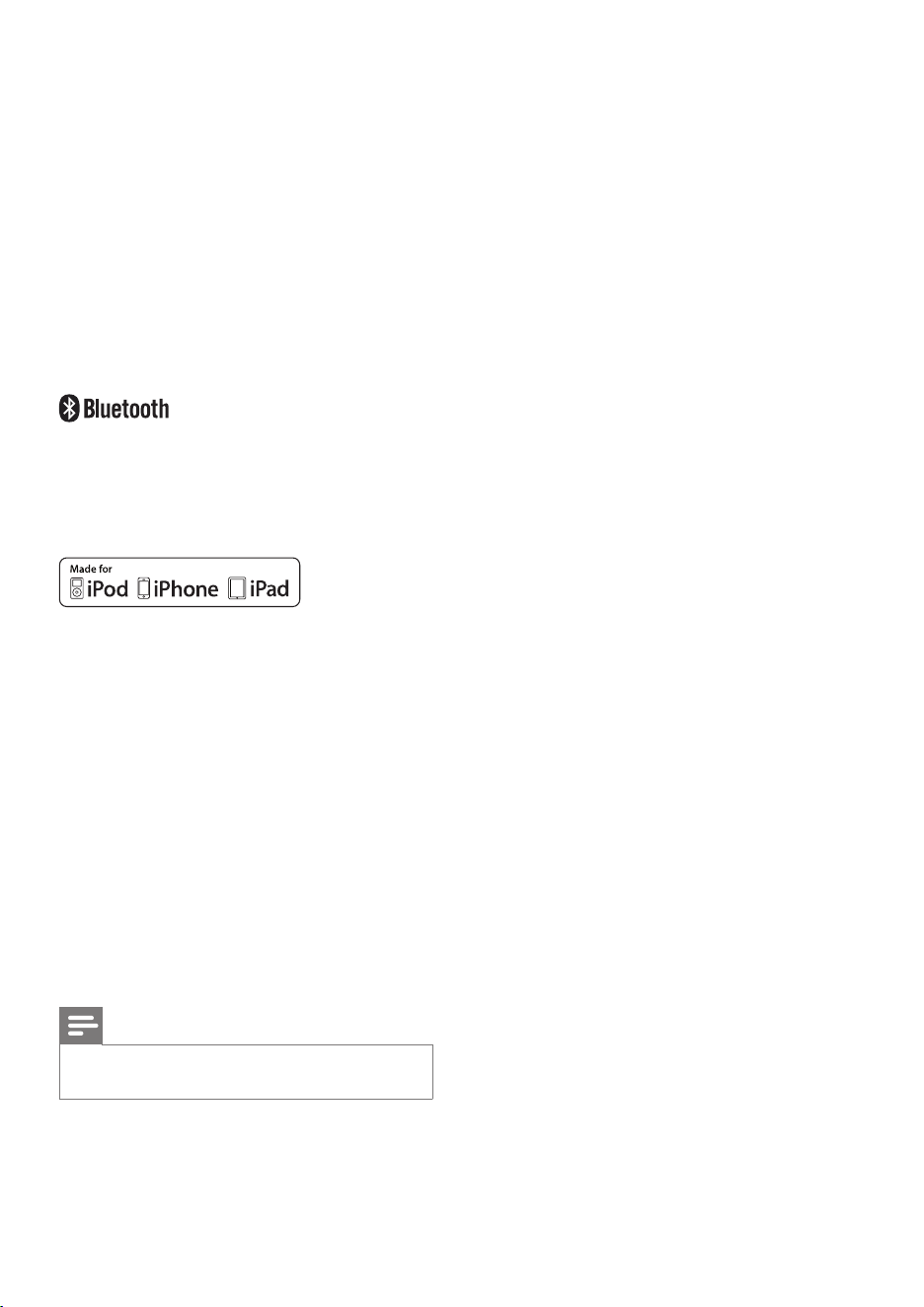 Bluetooth

Made for
iPod iPhone iPad